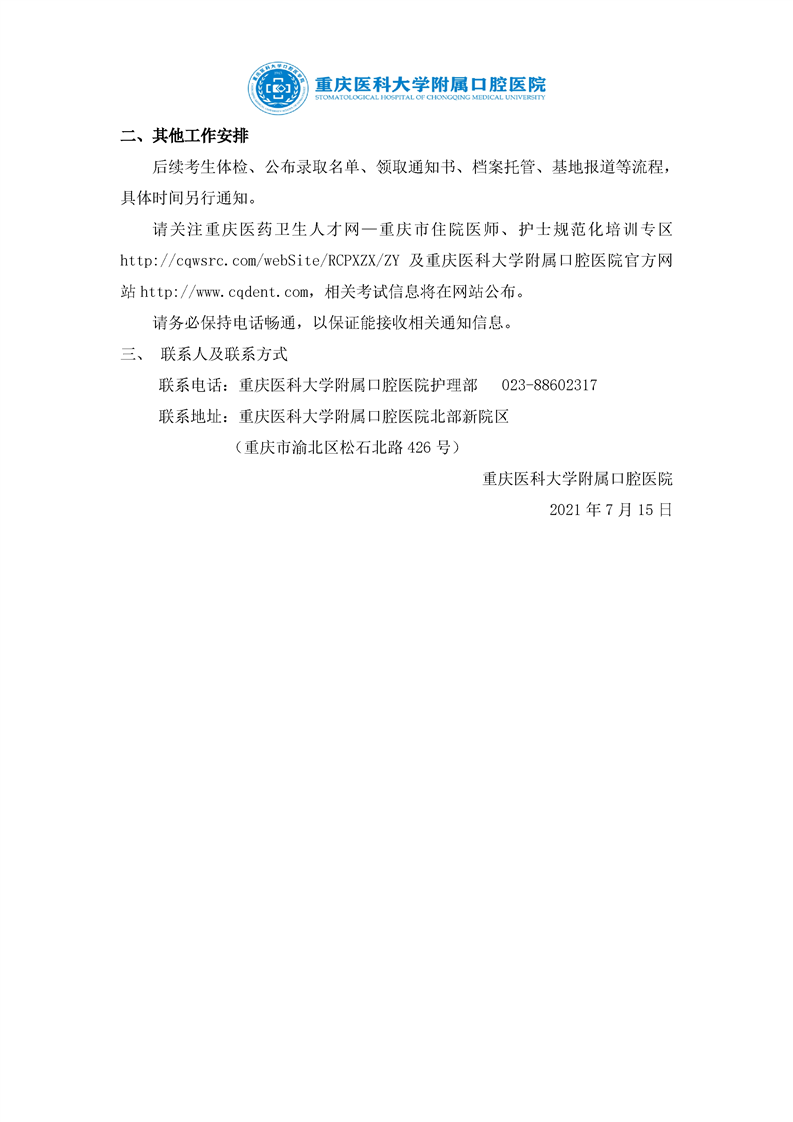 重庆医科大学附属口腔医院
STOMATOLOGICAL HOSPITAL OF CHONGQING MEDICAL UNIVERSITY

二、其他工作安排

后续考生体检、公布录取名单、领取通知书、档案托管、基地报道等流程，具体时间另行通知。

请关注重庆医药卫生人才网—重庆市住院医师、护士规范化培训专区 http://cqwsrc.com/webSite/RCPXZX/ZY 及重庆医科大学附属口腔医院官方网站 http://www.cqdent.com，相关考试信息将在网站公布。

请务必保持电话畅通，以保证能接收相关通知信息。

三、 联系人及联系方式

联系电话：重庆医科大学附属口腔医院护理部 023-88602317

联系地址：重庆医科大学附属口腔医院北部新院区

（重庆市渝北区松石北路 426 号）

重庆医科大学附属口腔医院

2021 年 7 月 15 日